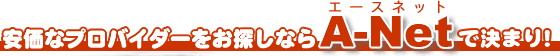 エースネット
安価なプロバイダーをお探しならA-Netで決まり!